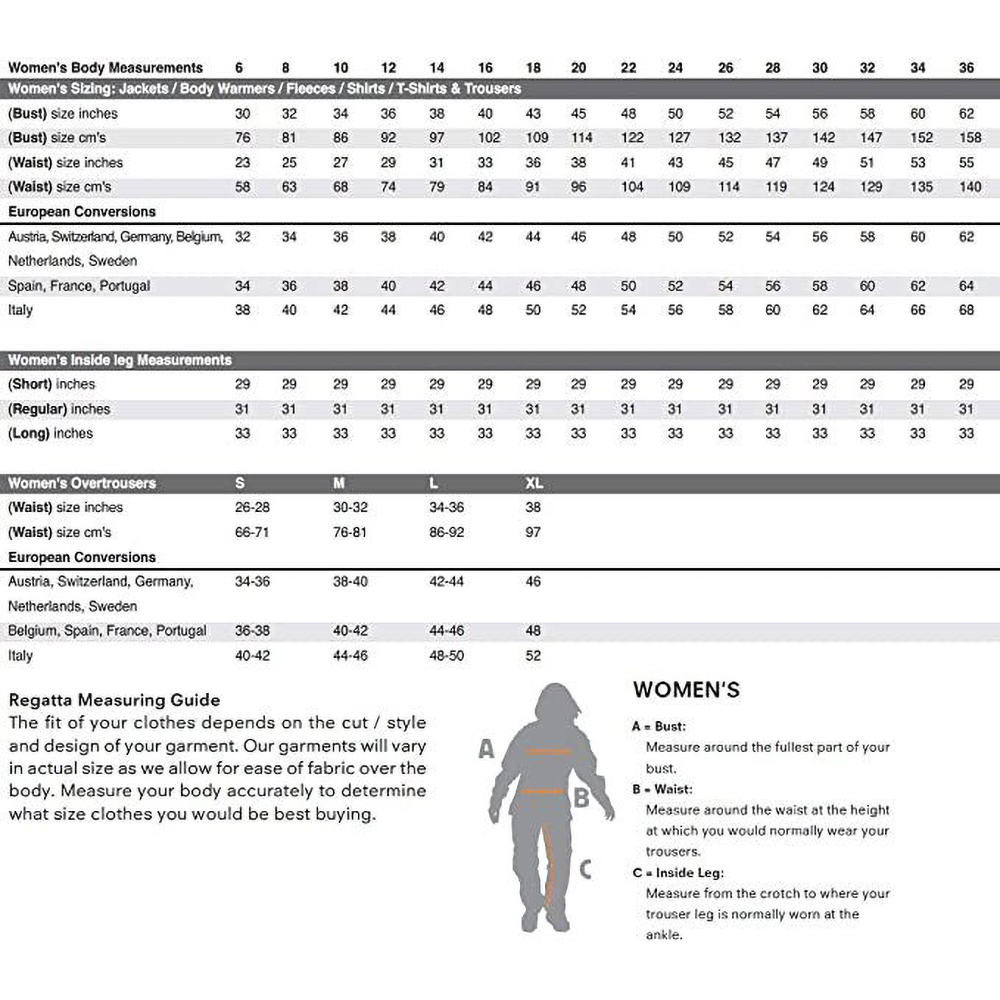 | Women's Body Measurements | 6 | 8 | 10 | 12 | 14 | 16 | 18 | 20 | 22 | 24 | 26 | 28 | 30 | 32 | 34 | 36 |
|---|---|---|---|---|---|---|---|---|---|---|---|---|---|---|---|---|
| Women's Sizing: Jackets / Body Warmers / Fleeces / Shirts / T-Shirts & Trousers | | | | | | | | | | | | | | | | |
| (Bust) size inches | 30 | 32 | 34 | 36 | 38 | 40 | 43 | 45 | 48 | 50 | 52 | 54 | 56 | 58 | 60 | 62 |
| (Bust) size cm's | 76 | 81 | 86 | 92 | 97 | 102 | 109 | 114 | 122 | 127 | 132 | 137 | 142 | 147 | 152 | 158 |
| (Waist) size inches | 23 | 25 | 27 | 29 | 31 | 33 | 36 | 38 | 41 | 43 | 45 | 47 | 49 | 51 | 53 | 55 |
| (Waist) size cm's | 58 | 63 | 68 | 74 | 79 | 84 | 91 | 96 | 104 | 109 | 114 | 119 | 124 | 129 | 135 | 140 |
| European Conversions | | | | | | | | | | | | | | | | |
| Austria, Switzerland, Germany, Belgium, Netherlands, Sweden | 32 | 34 | 36 | 38 | 40 | 42 | 44 | 46 | 48 | 50 | 52 | 54 | 56 | 58 | 60 | 62 |
| Spain, France, Portugal | 34 | 36 | 38 | 40 | 42 | 44 | 46 | 48 | 50 | 52 | 54 | 56 | 58 | 60 | 62 | 64 |
| Italy | 38 | 40 | 42 | 44 | 46 | 48 | 50 | 52 | 54 | 56 | 58 | 60 | 62 | 64 | 66 | 68 |

| Women's Inside leg Measurements | | | | | | | | | | | | | | | | |
|---|---|---|---|---|---|---|---|---|---|---|---|---|---|---|---|---|
| (Short) inches | 29 | 29 | 29 | 29 | 29 | 29 | 29 | 29 | 29 | 29 | 29 | 29 | 29 | 29 | 29 | 29 |
| (Regular) inches | 31 | 31 | 31 | 31 | 31 | 31 | 31 | 31 | 31 | 31 | 31 | 31 | 31 | 31 | 31 | 31 |
| (Long) inches | 33 | 33 | 33 | 33 | 33 | 33 | 33 | 33 | 33 | 33 | 33 | 33 | 33 | 33 | 33 | 33 |

| Women's Overtrousers | S | M | L | XL |
|---|---|---|---|---|
| (Waist) size inches | 26-28 | 30-32 | 34-36 | 38 |
| (Waist) size cm's | 66-71 | 76-81 | 86-92 | 97 |
| European Conversions | | | | |
| Austria, Switzerland, Germany, Netherlands, Sweden | 34-36 | 38-40 | 42-44 | 46 |
| Belgium, Spain, France, Portugal | 36-38 | 40-42 | 44-46 | 48 |
| Italy | 40-42 | 44-46 | 48-50 | 52 |

Regatta Measuring Guide
The fit of your clothes depends on the cut / style and design of your garment. Our garments will vary in actual size as we allow for ease of fabric over the body. Measure your body accurately to determine what size clothes you would be best buying.

A
B
C

WOMEN'S

A = Bust:
Measure around the fullest part of your bust.

B = Waist:
Measure around the waist at the height at which you would normally wear your trousers.

C = Inside Leg:
Measure from the crotch to where your trouser leg is normally worn at the ankle.